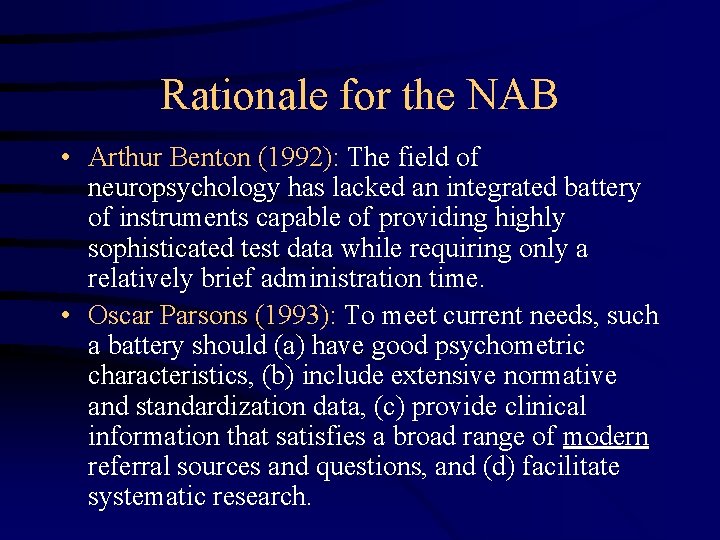 Rationale for the NAB

• Arthur Benton (1992): The field of neuropsychology has lacked an integrated battery of instruments capable of providing highly sophisticated test data while requiring only a relatively brief administration time.

• Oscar Parsons (1993): To meet current needs, such a battery should (a) have good psychometric characteristics, (b) include extensive normative and standardization data, (c) provide clinical information that satisfies a broad range of modern referral sources and questions, and (d) facilitate systematic research.